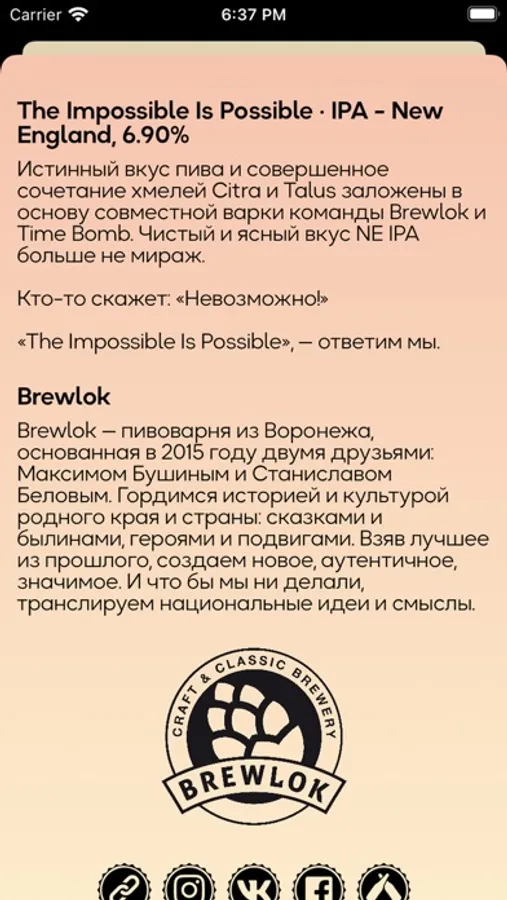 Carrier 6:37 PM

The Impossible Is Possible · IPA - New England, 6.90%

Истинный вкус пива и совершенное сочетание хмелей Citra и Talus заложены в основу совместной варки команды Brewlok и Time Bomb. Чистый и ясный вкус NE IPA больше не мираж.

Кто-то скажет: «Невозможно!»

«The Impossible Is Possible», — ответим мы.

Brewlok

Brewlok — пивоварня из Воронежа, основанная в 2015 году двумя друзьями: Максимом Бушиным и Станиславом Беловым. Гордимся историей и культурой родного края и страны: сказками и былинами, героями и подвигами. Взяв лучшее из прошлого, создаем новое, аутентичное, значимое. И что бы мы ни делали, транслируем национальные идеи и смыслы.

CRAFT & CLASSIC BREWERY
BREWLOK